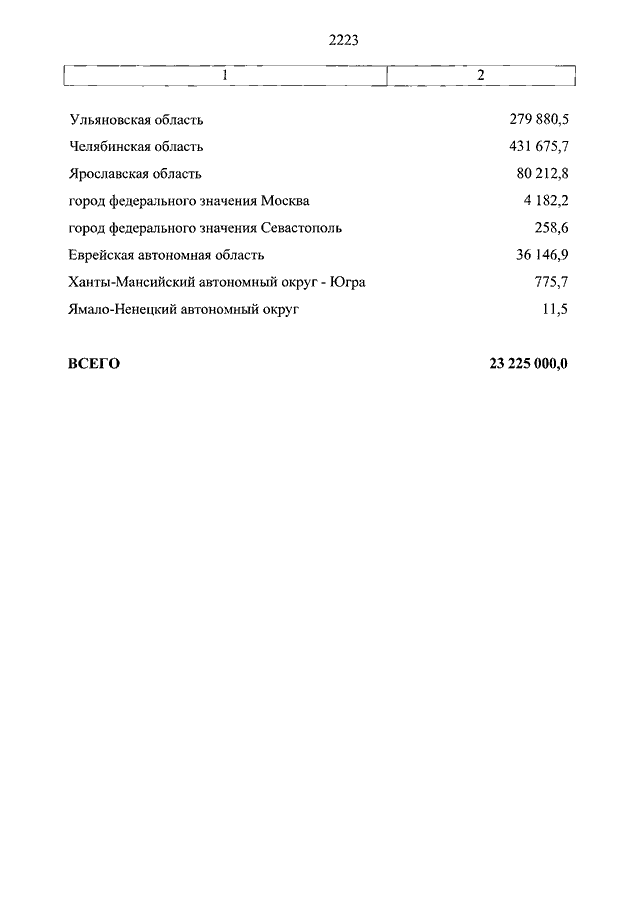 2223

| 1 | 2 |
|---|---|
| Ульяновская область | 279 880,5 |
| Челябинская область | 431 675,7 |
| Ярославская область | 80 212,8 |
| город федерального значения Москва | 4 182,2 |
| город федерального значения Севастополь | 258,6 |
| Еврейская автономная область | 36 146,9 |
| Ханты-Мансийский автономный округ - Югра | 775,7 |
| Ямало-Ненецкий автономный округ | 11,5 |
| ВСЕГО | 23 225 000,0 |